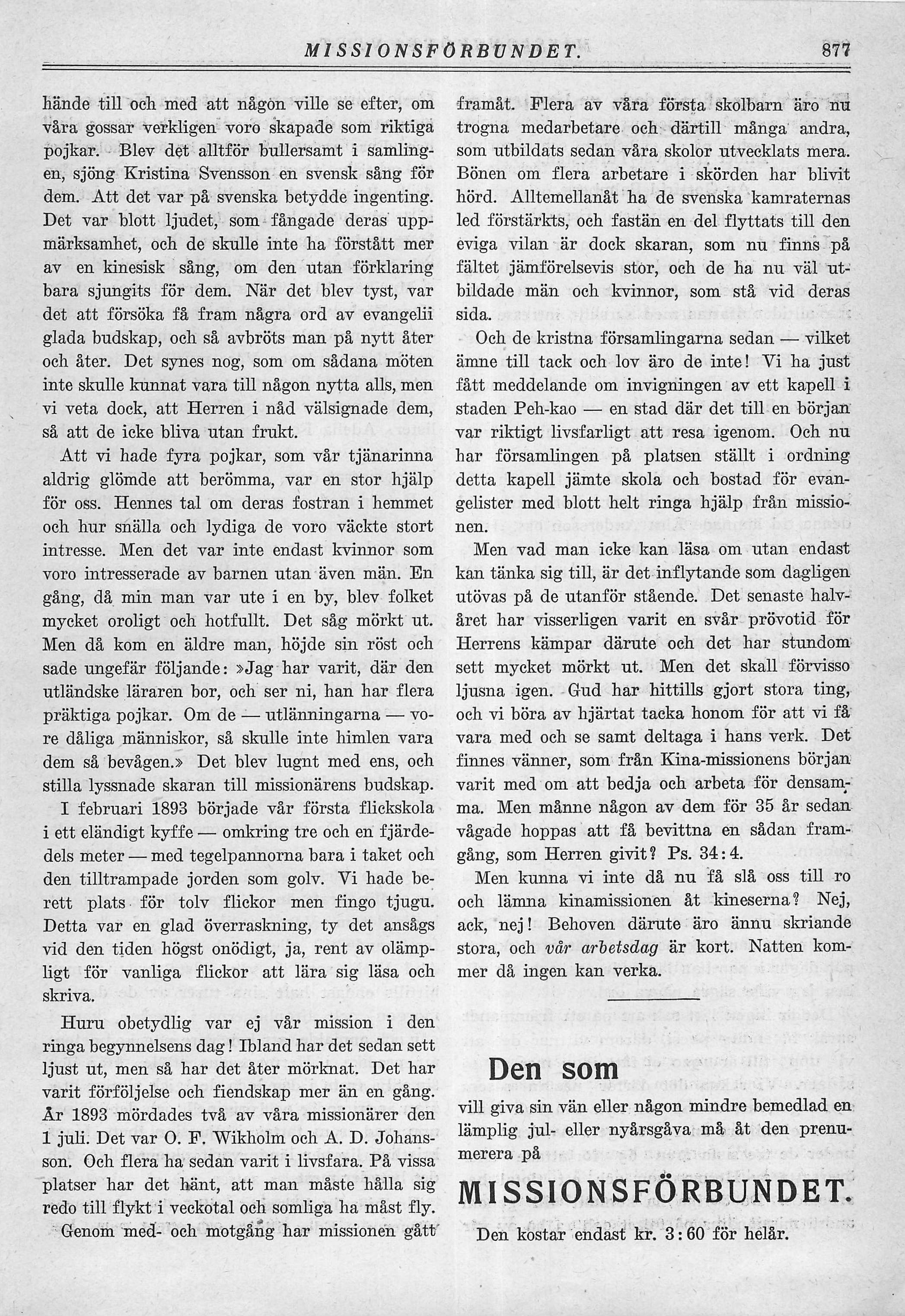 MISSIONSFÖRBUNDET. 877

hände till och med att någon ville se efter, om våra gossar verkligen voro skapade som riktiga pojkar. Blev det alltför bullersamt i samlingen, sjöng Kristina Svensson en svensk sång för dem. Att det var på svenska betydde ingenting. Det var blott ljudet, som fångade deras uppmärksamhet, och de skulle inte ha förstått mer av en kinesisk sång, om den utan förklaring bara sjungits för dem. När det blev tyst, var det att försöka få fram några ord av evangelii glada budskap, och så avbröts man på nytt åter och åter. Det synes nog, som om sådana möten inte skulle kunnat vara till någon nytta alls, men vi veta dock, att Herren i nåd välsignade dem, så att de icke bliva utan frukt.

Att vi hade fyra pojkar, som vår tjänarinna aldrig glömde att berömma, var en stor hjälp för oss. Hennes tal om deras fostran i hemmet och hur snälla och lydiga de voro väckte stort intresse. Men det var inte endast kvinnor som voro intresserade av barnen utan även män. En gång, då min man var ute i en by, blev folket mycket oroligt och hotfullt. Det såg mörkt ut. Men då kom en äldre man, höjde sin röst och sade ungefär följande: »Jag har varit, där den utländske läraren bor, och ser ni, han har flera präktiga pojkar. Om de — utlänningarna — vore dåliga människor, så skulle inte himlen vara dem så bevågen.» Det blev lugnt med ens, och stilla lyssnade skaran till missionärens budskap.

I februari 1893 började vår första flickskola i ett eländigt kyffe — omkring tre och en fjärdedels meter — med tegelpannorna bara i taket och den tilltrampade jorden som golv. Vi hade berett plats för tolv flickor men fingo tjugu. Detta var en glad överraskning, ty det ansågs vid den tiden högst onödigt, ja, rent av olämpligt för vanliga flickor att lära sig läsa och skriva.

Huru obetydlig var ej vår mission i den ringa begynnelsens dag! Ibland har det sedan sett ljust ut, men så har det åter mörknat. Det har varit förföljelse och fiendskap mer än en gång. År 1893 mördades två av våra missionärer den 1 juli. Det var O. F. Wikholm och A. D. Johansson. Och flera ha sedan varit i livsfara. På vissa platser har det hänt, att man måste hålla sig redo till flykt i veckotal och somliga ha måst fly.

Genom med- och motgång har missionen gått framåt. Flera av våra första skolbarn äro nu trogna medarbetare och därtill många andra, som utbildats sedan våra skolor utvecklats mera. Bönen om flera arbetare i skörden har blivit hörd. Alltemellanåt ha de svenska kamraternas led förstärkts, och fastän en del flyttats till den eviga vilan är dock skaran, som nu finns på fältet jämförelsevis stor, och de ha nu väl utbildade män och kvinnor, som stå vid deras sida.

Och de kristna församlingarna sedan — vilket ämne till tack och lov äro de inte! Vi ha just fått meddelande om invigningen av ett kapell i staden Peh-kao — en stad där det till en början var riktigt livsfarligt att resa igenom. Och nu har församlingen på platsen ställt i ordning detta kapell jämte skola och bostad för evangelister med blott helt ringa hjälp från missionen.

Men vad man icke kan läsa om utan endast kan tänka sig till, är det inflytande som dagligen utövas på de utanför stående. Det senaste halvåret har visserligen varit en svår prövotid för Herrens kämpar därute och det har stundom sett mycket mörkt ut. Men det skall förvisso ljusna igen. Gud har hittills gjort stora ting, och vi böra av hjärtat tacka honom för att vi få vara med och se samt deltaga i hans verk. Det finnes vänner, som från Kina-missionens början varit med om att bedja och arbeta för densamma. Men månne någon av dem för 35 år sedan vågade hoppas att få bevittna en sådan framgång, som Herren givit? Ps. 34:4.

Men kunna vi inte då nu få slå oss till ro och lämna kinamissionen åt kineserna? Nej, ack, nej! Behoven därute äro ännu skriande stora, och vår arbetsdag är kort. Natten kommer då ingen kan verka.

Den som
vill giva sin vän eller någon mindre bemedlad en lämplig jul- eller nyårsgåva må åt den prenumerera på
MISSIONSFÖRBUNDET.
Den kostar endast kr. 3:60 för helår.